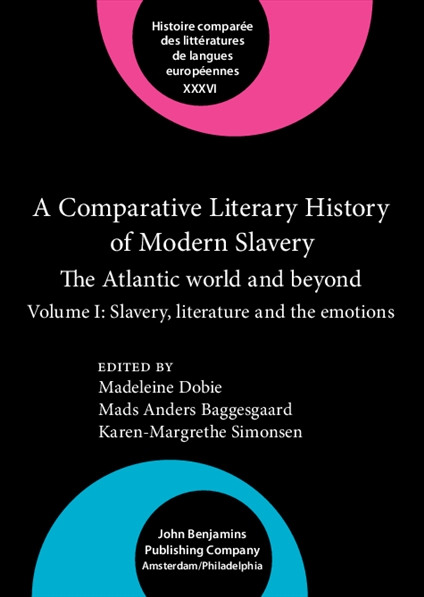 Histoire comparée des littératures de langues européennes
XXXVI

A Comparative Literary History of Modern Slavery

The Atlantic world and beyond

Volume I: Slavery, literature and the emotions

EDITED BY
Madeleine Dobie
Mads Anders Baggesgaard
Karen-Margrethe Simonsen

John Benjamins Publishing Company
Amsterdam/Philadelphia